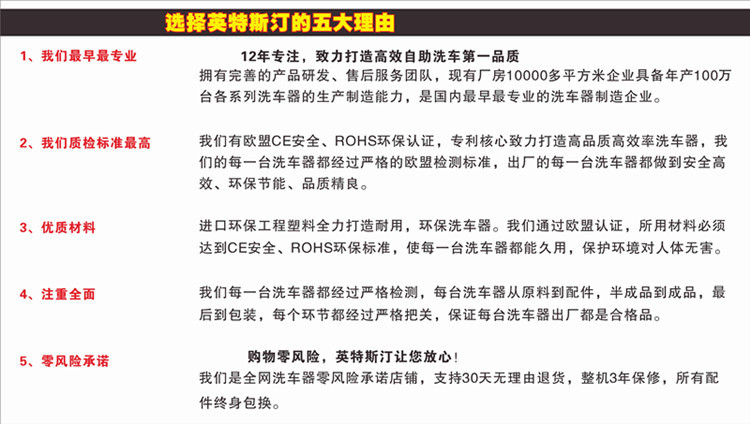 选择英特斯汀的五大理由

1、我们最早最专业

12年专注，致力打造高效自助洗车第一品质

拥有完善的产品研发、售后服务团队，现有厂房10000多平方米企业具备年产100万台各系列洗车器的生产制造能力，是国内最早最专业的洗车器制造企业。

2、我们质检标准最高

我们有欧盟CE安全、ROHS环保认证，专利核心致力打造高品质高效率洗车器，我们的每一台洗车器都经过严格的欧盟检测标准，出厂的每一台洗车器都做到安全高效、环保节能、品质精良。

3、优质材料

进口环保工程塑料全力打造耐用，环保洗车器。我们通过欧盟认证，所用材料必须达到CE安全、ROHS环保标准，使每一台洗车器都能久用，保护环境对人体无害。

4、注重全面

我们每一台洗车器都经过严格检测，每台洗车器从原料到配件，半成品到成品，最后到包装，每个环节都经过严格把关，保证每台洗车器出厂都是合格品。

5、零风险承诺

购物零风险，英特斯汀让您放心！

我们是全网洗车器零风险承诺店铺，支持30天无理由退货，整机3年保修，所有配件终身包换。